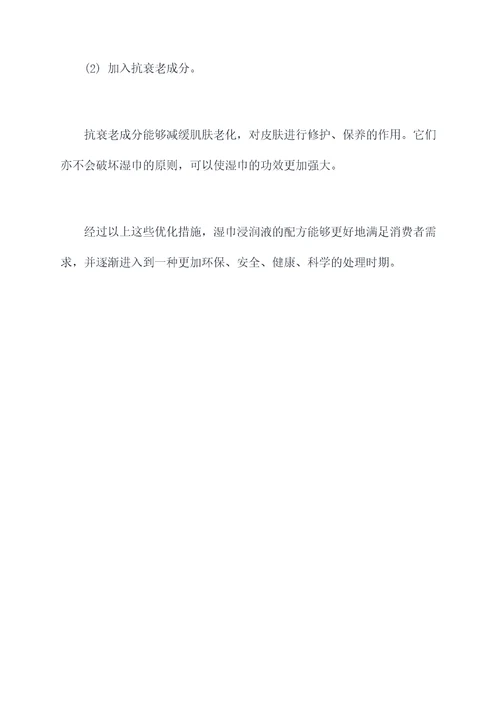 (2) 加入抗衰老成分。

抗衰老成分能够减缓肌肤老化，对皮肤进行修护、保养的作用。它们亦不会破坏湿巾的原则，可以使湿巾的功效更加强大。

经过以上这些优化措施，湿巾浸润液的配方能够更好地满足消费者需求，并逐渐进入到一种更加环保、安全、健康、科学的处理时期。